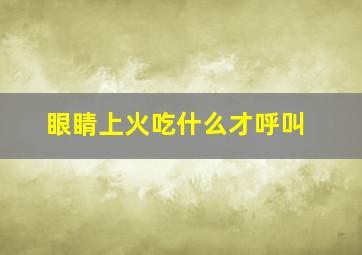 眼睛上火吃什么才呼叫